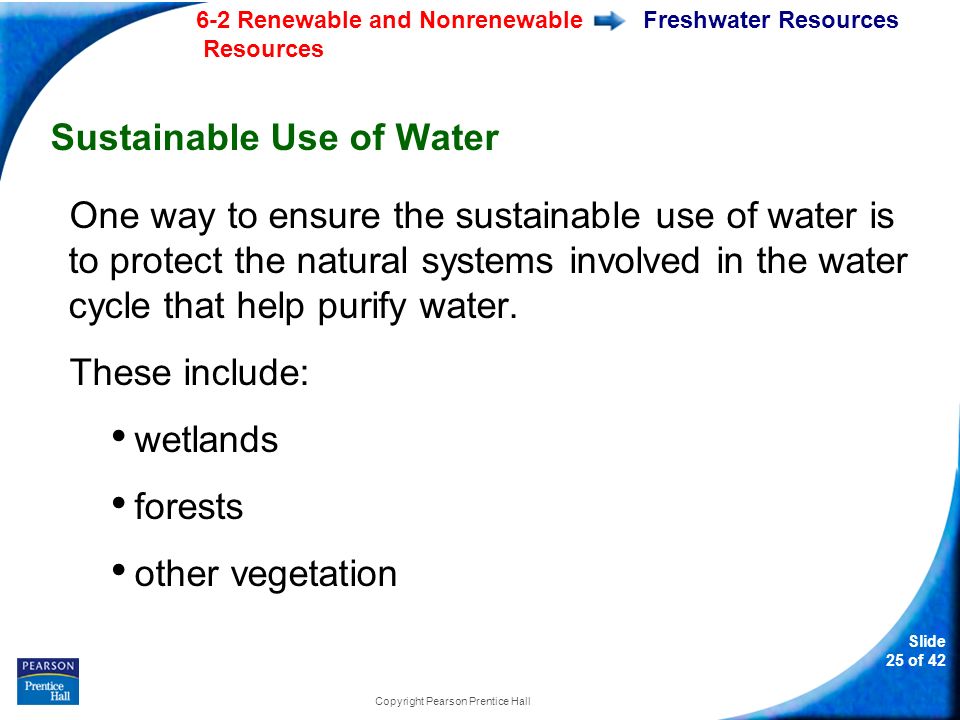 6-2 Renewable and Nonrenewable Resources

Freshwater Resources

Sustainable Use of Water

One way to ensure the sustainable use of water is to protect the natural systems involved in the water cycle that help purify water.

These include:

• wetlands

• forests

• other vegetation

PEARSON
Prentice Hall

Copyright Pearson Prentice Hall

Slide 25 of 42